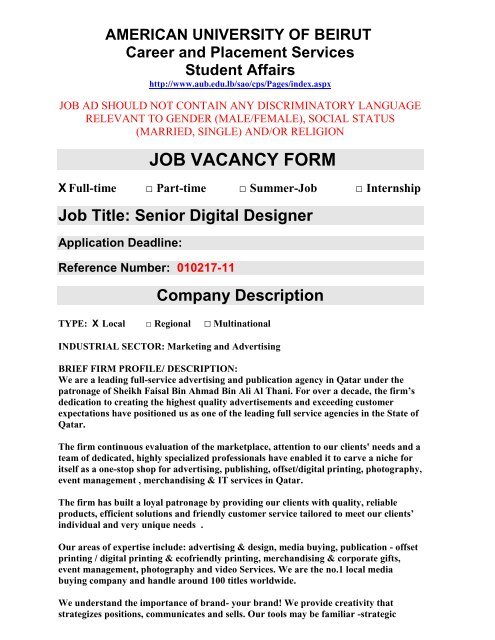 AMERICAN UNIVERSITY OF BEIRUT
Career and Placement Services
Student Affairs
http://www.aub.edu.lb/sao/cps/Pages/index.aspx

JOB AD SHOULD NOT CONTAIN ANY DISCRIMINATORY LANGUAGE RELEVANT TO GENDER (MALE/FEMALE), SOCIAL STATUS (MARRIED, SINGLE) AND/OR RELIGION

JOB VACANCY FORM

X Full-time □ Part-time □ Summer-Job □ Internship

Job Title: Senior Digital Designer

Application Deadline:

Reference Number: 010217-11

Company Description

TYPE: X Local □ Regional □ Multinational

INDUSTRIAL SECTOR: Marketing and Advertising

BRIEF FIRM PROFILE/ DESCRIPTION:
We are a leading full-service advertising and publication agency in Qatar under the patronage of Sheikh Faisal Bin Ahmad Bin Ali Al Thani. For over a decade, the firm's dedication to creating the highest quality advertisements and exceeding customer expectations have positioned us as one of the leading full service agencies in the State of Qatar.

The firm continuous evaluation of the marketplace, attention to our clients' needs and a team of dedicated, highly specialized professionals have enabled it to carve a niche for itself as a one-stop shop for advertising, publishing, offset/digital printing, photography, event management , merchandising & IT services in Qatar.

The firm has built a loyal patronage by providing our clients with quality, reliable products, efficient solutions and friendly customer service tailored to meet our clients' individual and very unique needs .

Our areas of expertise include: advertising & design, media buying, publication - offset printing / digital printing & ecofriendly printing, merchandising & corporate gifts, event management, photography and video Services. We are the no.1 local media buying company and handle around 100 titles worldwide.

We understand the importance of brand- your brand! We provide creativity that strategizes positions, communicates and sells. Our tools may be familiar -strategic